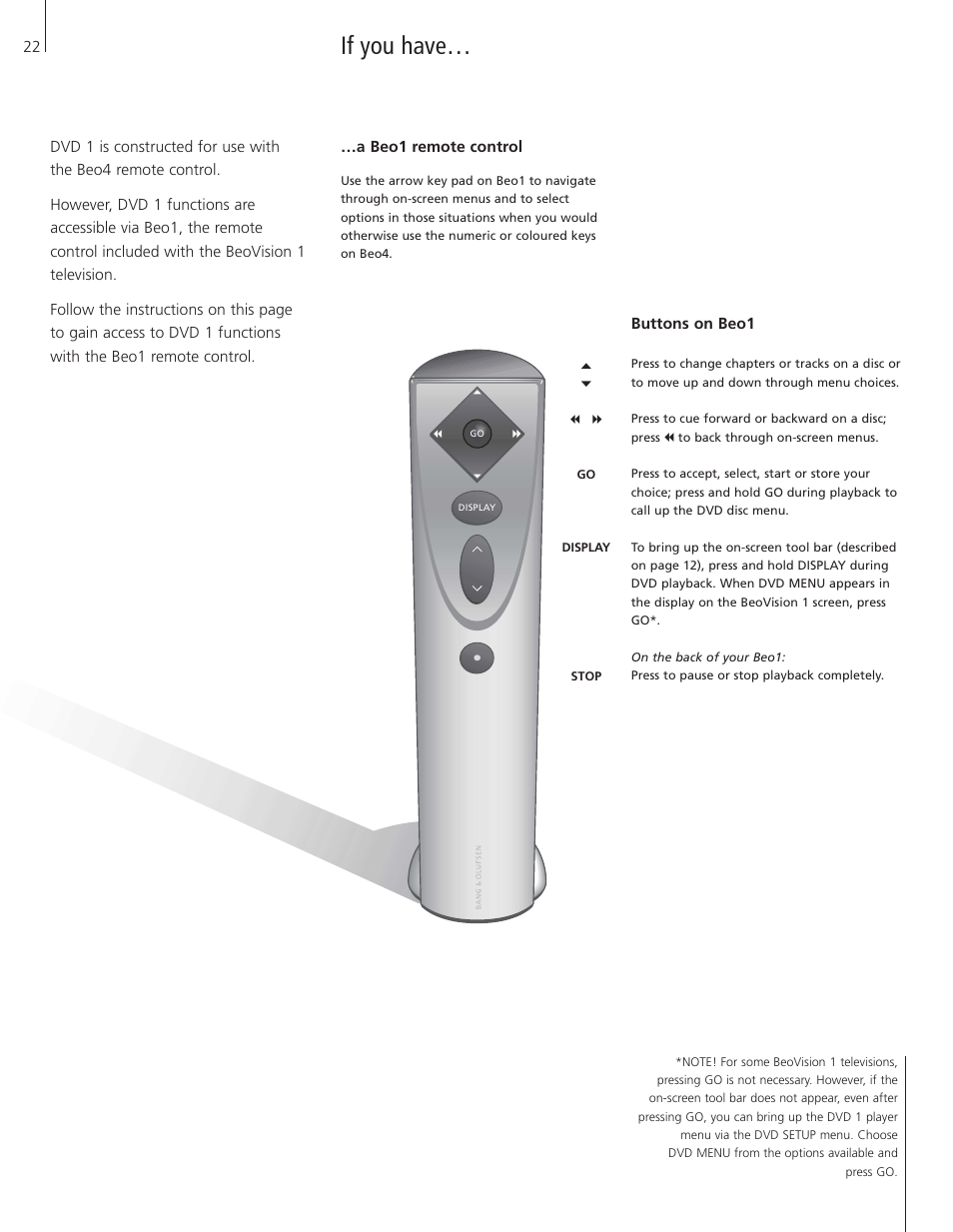 22

If you have…

DVD 1 is constructed for use with the Beo4 remote control.

However, DVD 1 functions are accessible via Beo1, the remote control included with the BeoVision 1 television.

Follow the instructions on this page to gain access to DVD 1 functions with the Beo1 remote control.

…a Beo1 remote control

Use the arrow key pad on Beo1 to navigate through on-screen menus and to select options in those situations when you would otherwise use the numeric or coloured keys on Beo4.

GO

DISPLAY

BANG & OLUFSEN

Buttons on Beo1

▲ ▼ Press to change chapters or tracks on a disc or to move up and down through menu choices.

◀◀ ▶▶ Press to cue forward or backward on a disc; press ◀◀ to back through on-screen menus.

GO Press to accept, select, start or store your choice; press and hold GO during playback to call up the DVD disc menu.

DISPLAY To bring up the on-screen tool bar (described on page 12), press and hold DISPLAY during DVD playback. When DVD MENU appears in the display on the BeoVision 1 screen, press GO*.

On the back of your Beo1:

STOP Press to pause or stop playback completely.

*NOTE! For some BeoVision 1 televisions, pressing GO is not necessary. However, if the on-screen tool bar does not appear, even after pressing GO, you can bring up the DVD 1 player menu via the DVD SETUP menu. Choose DVD MENU from the options available and press GO.